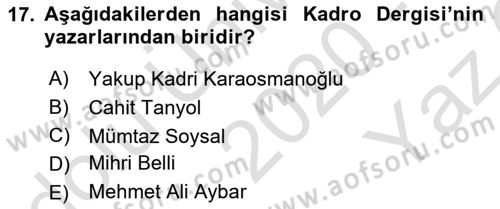 17. Aşağıdakilerden hangisi Kadro Dergisi'nin yazarlarından biridir?

A) Yakup Kadri Karaosmanoğlu
B) Cahit Tanyol
C) Mümtaz Soysal
D) Mihri Belli
E) Mehmet Ali Aybar

www.aofsoru.com 2020 Yaz www.aofsoru.com www.aofsoru.com